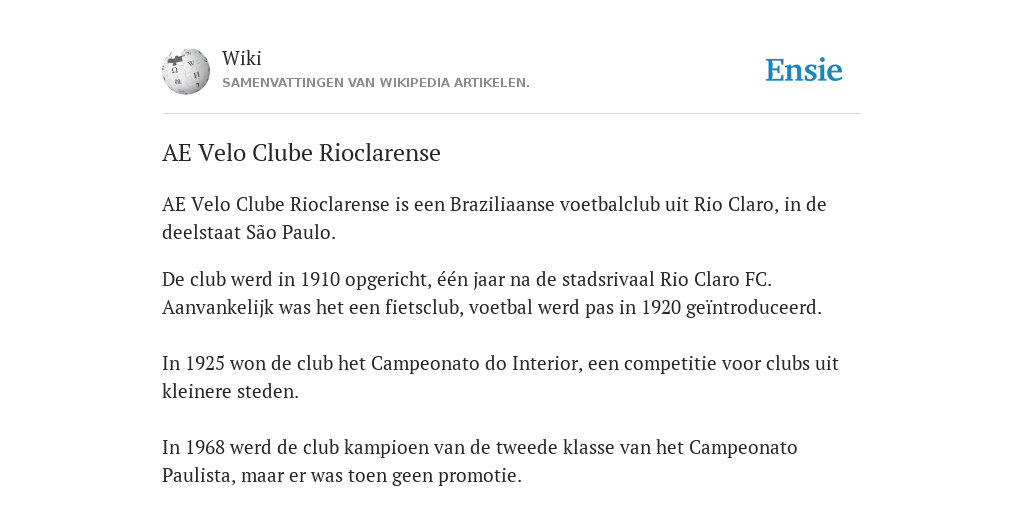 Wiki
SAMENVATTINGEN VAN WIKIPEDIA ARTIKELEN.

Ensie

AE Velo Clube Rioclarense

AE Velo Clube Rioclarense is een Braziliaanse voetbalclub uit Rio Claro, in de deelstaat São Paulo.

De club werd in 1910 opgericht, één jaar na de stadsrivaal Rio Claro FC. Aanvankelijk was het een fietsclub, voetbal werd pas in 1920 geïntroduceerd.

In 1925 won de club het Campeonato do Interior, een competitie voor clubs uit kleinere steden.

In 1968 werd de club kampioen van de tweede klasse van het Campeonato Paulista, maar er was toen geen promotie.